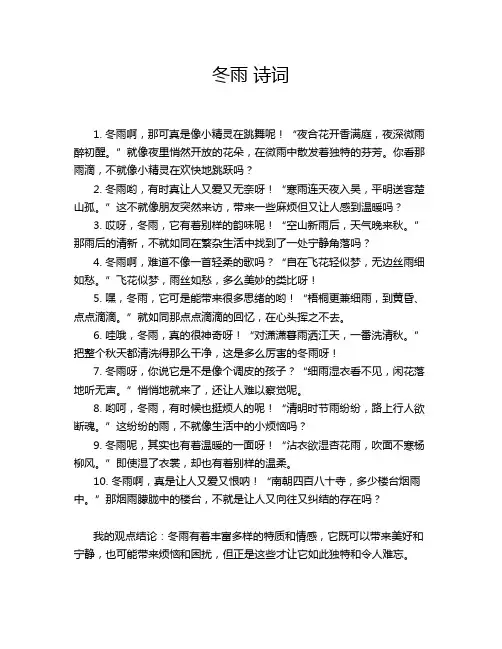 冬雨 诗词

1. 冬雨啊，那可真是像小精灵在跳舞呢！“夜合花开香满庭，夜深微雨醉初醒。”就像夜里悄然开放的花朵，在微雨中散发着独特的芬芳。你看那雨滴，不就像小精灵在欢快地跳跃吗？

2. 冬雨哟，有时真让人又爱又无奈呀！“寒雨连天夜入吴，平明送客楚山孤。”这不就像朋友突然来访，带来一些麻烦但又让人感到温暖吗？

3. 哎呀，冬雨，它有着别样的韵味呢！“空山新雨后，天气晚来秋。”那雨后的清新，不就如同在繁杂生活中找到了一处宁静角落吗？

4. 冬雨啊，难道不像一首轻柔的歌吗？“自在飞花轻似梦，无边丝雨细如愁。”飞花似梦，雨丝如愁，多么美妙的类比呀！

5. 嘿，冬雨，它可是能带来很多思绪的哟！“梧桐更兼细雨，到黄昏、点点滴滴。”就如同那点点滴滴的回忆，在心头挥之不去。

6. 哇哦，冬雨，真的很神奇呀！“对潇潇暮雨洒江天，一番洗清秋。”把整个秋天都清洗得那么干净，这是多么厉害的冬雨呀！

7. 冬雨呀，你说它是不是像个调皮的孩子？“细雨湿衣看不见，闲花落地听无声。”悄悄地就来了，还让人难以察觉呢。

8. 哟呵，冬雨，有时候也挺烦人的呢！“清明时节雨纷纷，路上行人欲断魂。”这纷纷的雨，不就像生活中的小烦恼吗？

9. 冬雨呢，其实也有着温暖的一面呀！“沾衣欲湿杏花雨，吹面不寒杨柳风。”即使湿了衣裳，却也有着别样的温柔。

10. 冬雨啊，真是让人又爱又恨呐！“南朝四百八十寺，多少楼台烟雨中。”那烟雨朦胧中的楼台，不就是让人又向往又纠结的存在吗？

我的观点结论：冬雨有着丰富多样的特质和情感，它既可以带来美好和宁静，也可能带来烦恼和困扰，但正是这些才让它如此独特和令人难忘。